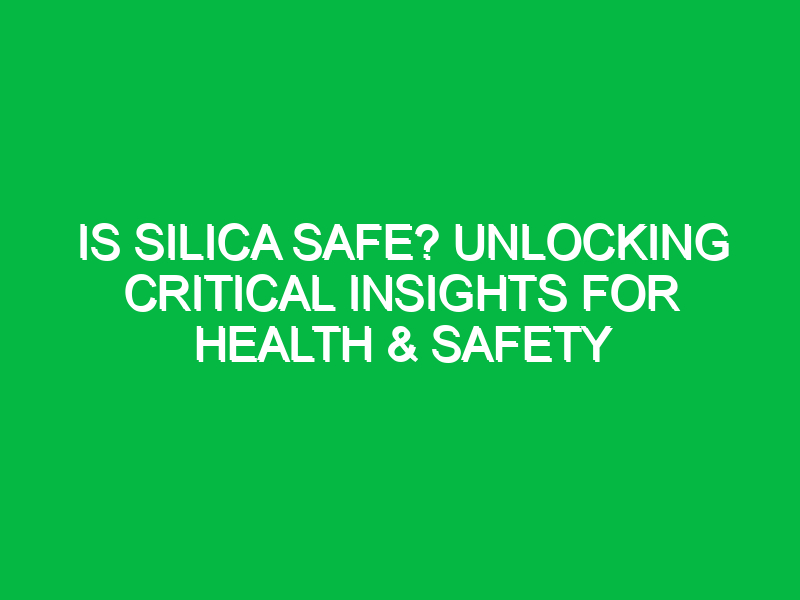 IS SILICA SAFE? UNLOCKING CRITICAL INSIGHTS FOR HEALTH & SAFETY